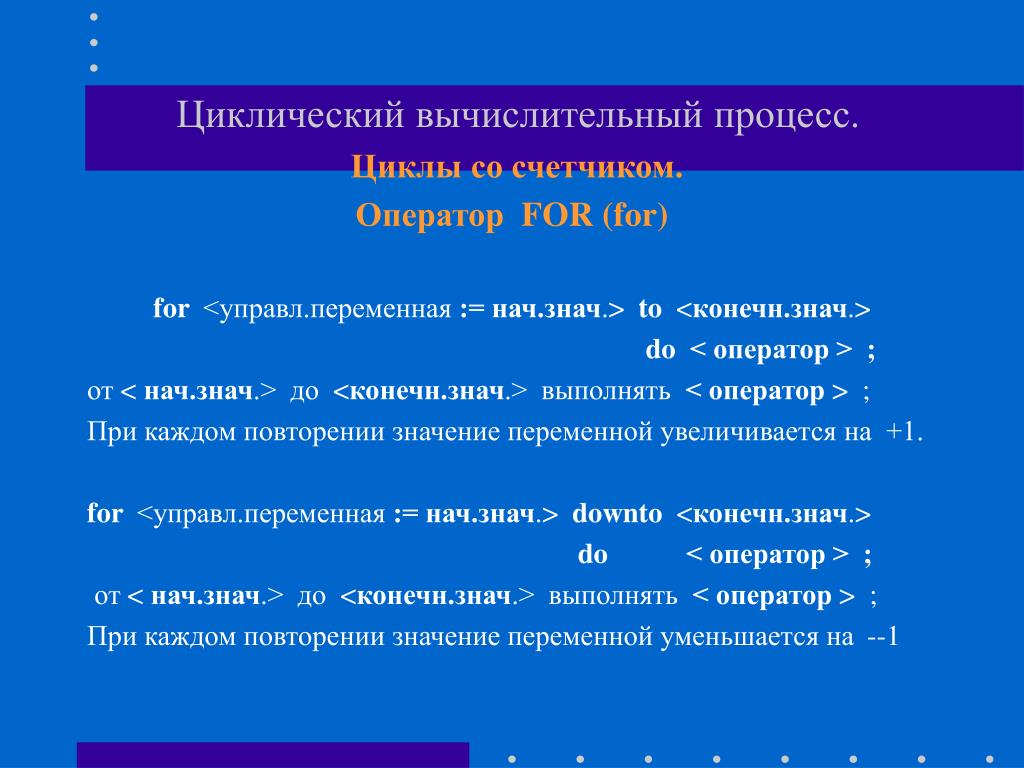 Циклический вычислительный процесс.

Циклы со счетчиком.

Оператор FOR (for)

for <управл.переменная := нач.знач.> to <конечн.знач.>
do < оператор > ;

от < нач.знач.> до <конечн.знач.> выполнять < оператор > ;

При каждом повторении значение переменной увеличивается на +1.

for <управл.переменная := нач.знач.> downto <конечн.знач.>
do < оператор > ;

от < нач.знач.> до <конечн.знач.> выполнять < оператор > ;

При каждом повторении значение переменной уменьшается на --1